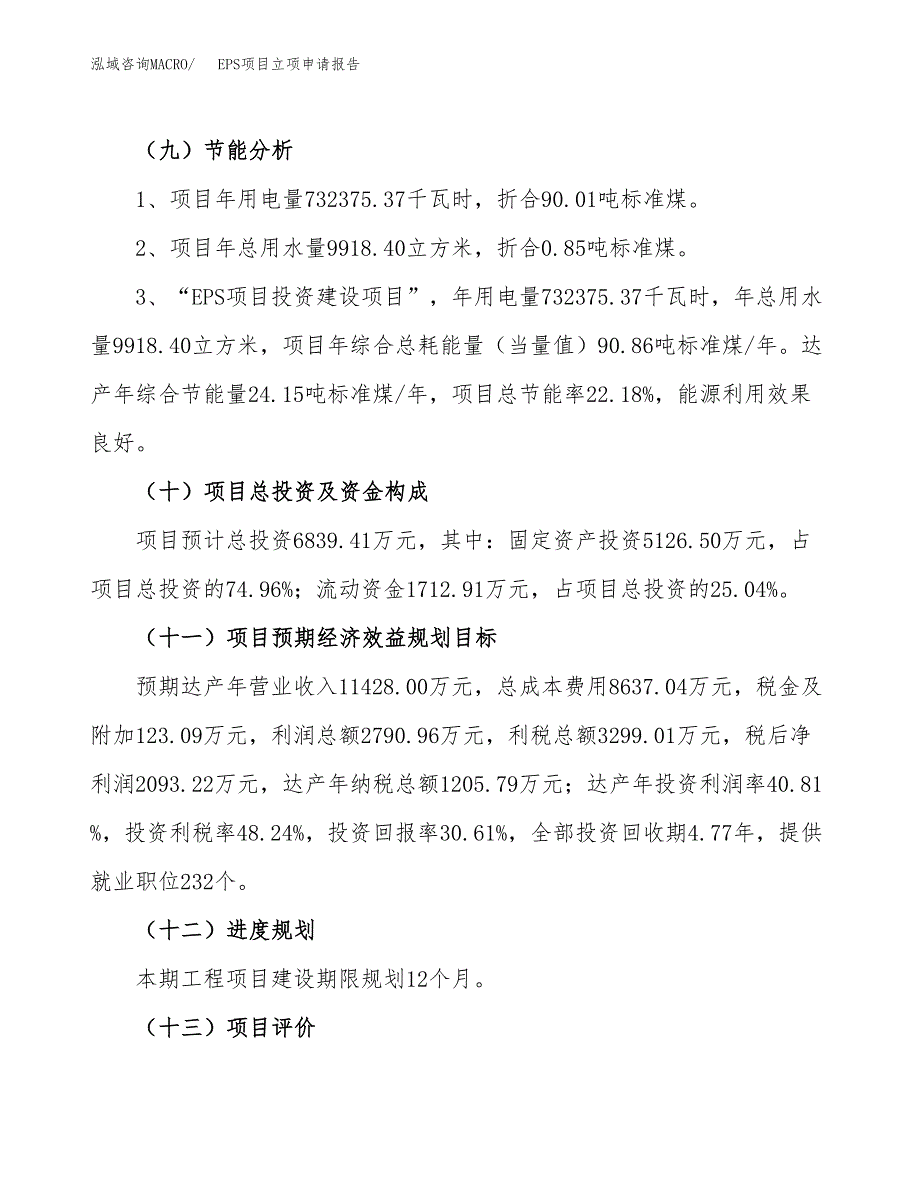 泓域咨询MACRO/　　EPS项目立项申请报告

（九）节能分析

1、项目年用电量732375.37千瓦时，折合90.01吨标准煤。

2、项目年总用水量9918.40立方米，折合0.85吨标准煤。

3、“EPS项目投资建设项目”，年用电量732375.37千瓦时，年总用水量9918.40立方米，项目年综合总耗能量（当量值）90.86吨标准煤/年。达产年综合节能量24.15吨标准煤/年，项目总节能率22.18%，能源利用效果良好。

（十）项目总投资及资金构成

项目预计总投资6839.41万元，其中：固定资产投资5126.50万元，占项目总投资的74.96%；流动资金1712.91万元，占项目总投资的25.04%。

（十一）项目预期经济效益规划目标

预期达产年营业收入11428.00万元，总成本费用8637.04万元，税金及附加123.09万元，利润总额2790.96万元，利税总额3299.01万元，税后净利润2093.22万元，达产年纳税总额1205.79万元；达产年投资利润率40.81%，投资利税率48.24%，投资回报率30.61%，全部投资回收期4.77年，提供就业职位232个。

（十二）进度规划

本期工程项目建设期限规划12个月。

（十三）项目评价